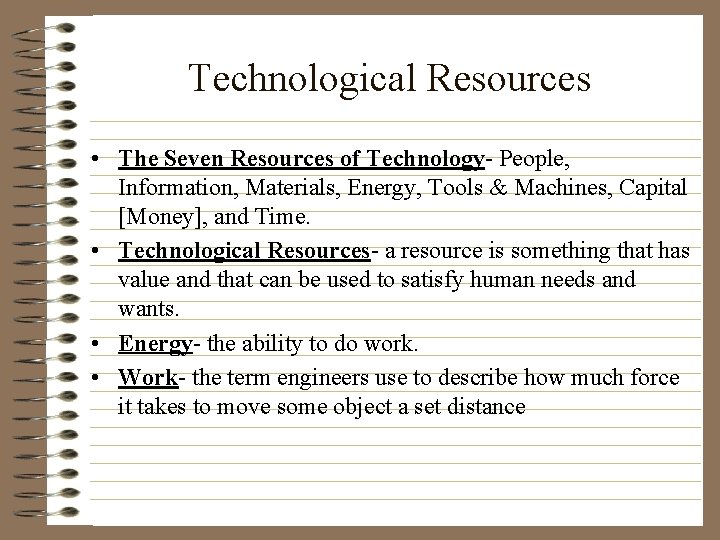 Technological Resources

• The Seven Resources of Technology- People, Information, Materials, Energy, Tools & Machines, Capital [Money], and Time.
• Technological Resources- a resource is something that has value and that can be used to satisfy human needs and wants.
• Energy- the ability to do work.
• Work- the term engineers use to describe how much force it takes to move some object a set distance